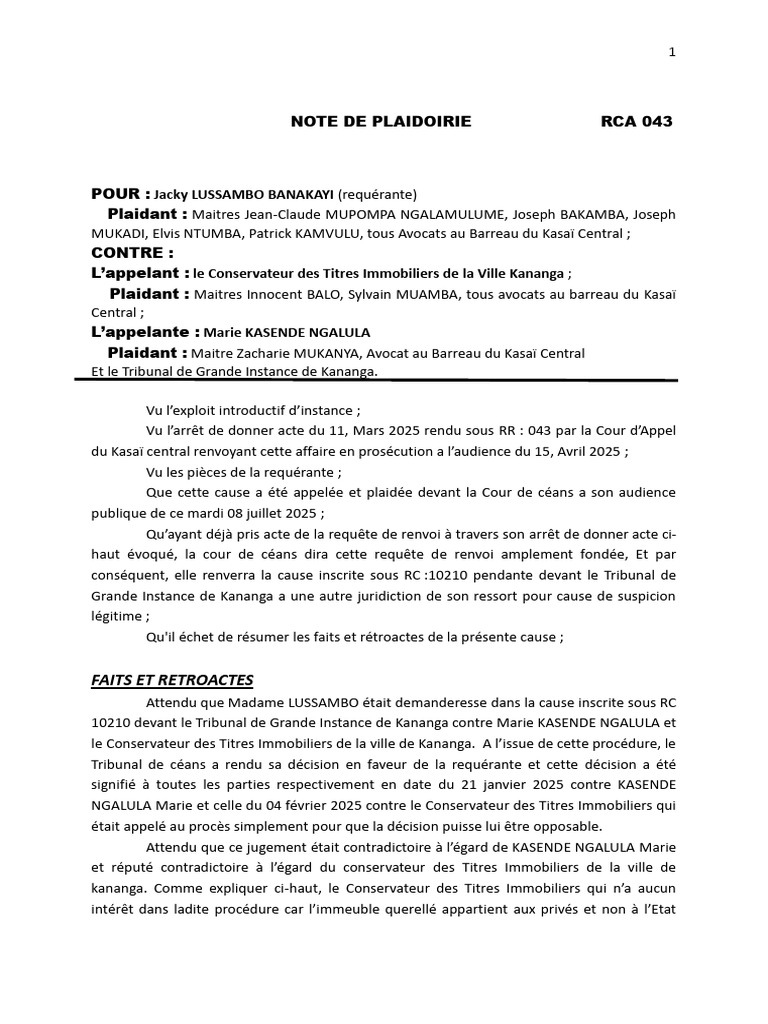 1

NOTE DE PLAIDOIRIE RCA 043

POUR : Jacky LUSSAMBO BANAKAYI (requérante)

Plaidant : Maitres Jean-Claude MUPOMPA NGALAMULUME, Joseph BAKAMBA, Joseph MUKADI, Elvis NTUMBA, Patrick KAMVULU, tous Avocats au Barreau du Kasaï Central ;

CONTRE :

L'appelant : le Conservateur des Titres Immobiliers de la Ville Kananga ;

Plaidant : Maitres Innocent BALO, Sylvain MUAMBA, tous avocats au barreau du Kasaï Central ;

L'appelante : Marie KASENDE NGALULA

Plaidant : Maitre Zacharie MUKANYA, Avocat au Barreau du Kasaï Central

Et le Tribunal de Grande Instance de Kananga.

Vu l'exploit introductif d'instance ;

Vu l'arrêt de donner acte du 11, Mars 2025 rendu sous RR : 043 par la Cour d'Appel du Kasaï central renvoyant cette affaire en prosécution a l'audience du 15, Avril 2025 ;

Vu les pièces de la requérante ;

Que cette cause a été appelée et plaidée devant la Cour de céans a son audience publique de ce mardi 08 juillet 2025 ;

Qu'ayant déjà pris acte de la requête de renvoi à travers son arrêt de donner acte ci-haut évoqué, la cour de céans dira cette requête de renvoi amplement fondée, Et par conséquent, elle renverra la cause inscrite sous RC :10210 pendante devant le Tribunal de Grande Instance de Kananga a une autre juridiction de son ressort pour cause de suspicion légitime ;

Qu'il échet de résumer les faits et rétroactes de la présente cause ;

FAITS ET RETROACTES

Attendu que Madame LUSSAMBO était demanderesse dans la cause inscrite sous RC 10210 devant le Tribunal de Grande Instance de Kananga contre Marie KASENDE NGALULA et le Conservateur des Titres Immobiliers de la ville de Kananga. A l'issue de cette procédure, le Tribunal de céans a rendu sa décision en faveur de la requérante et cette décision a été signifié à toutes les parties respectivement en date du 21 janvier 2025 contre KASENDE NGALULA Marie et celle du 04 février 2025 contre le Conservateur des Titres Immobiliers qui était appelé au procès simplement pour que la décision puisse lui être opposable.

Attendu que ce jugement était contradictoire à l'égard de KASENDE NGALULA Marie et réputé contradictoire à l'égard du conservateur des Titres Immobiliers de la ville de kananga. Comme expliquer ci-haut, le Conservateur des Titres Immobiliers qui n'a aucun intérêt dans ladite procédure car l'immeuble querellé appartient aux privés et non à l'Etat